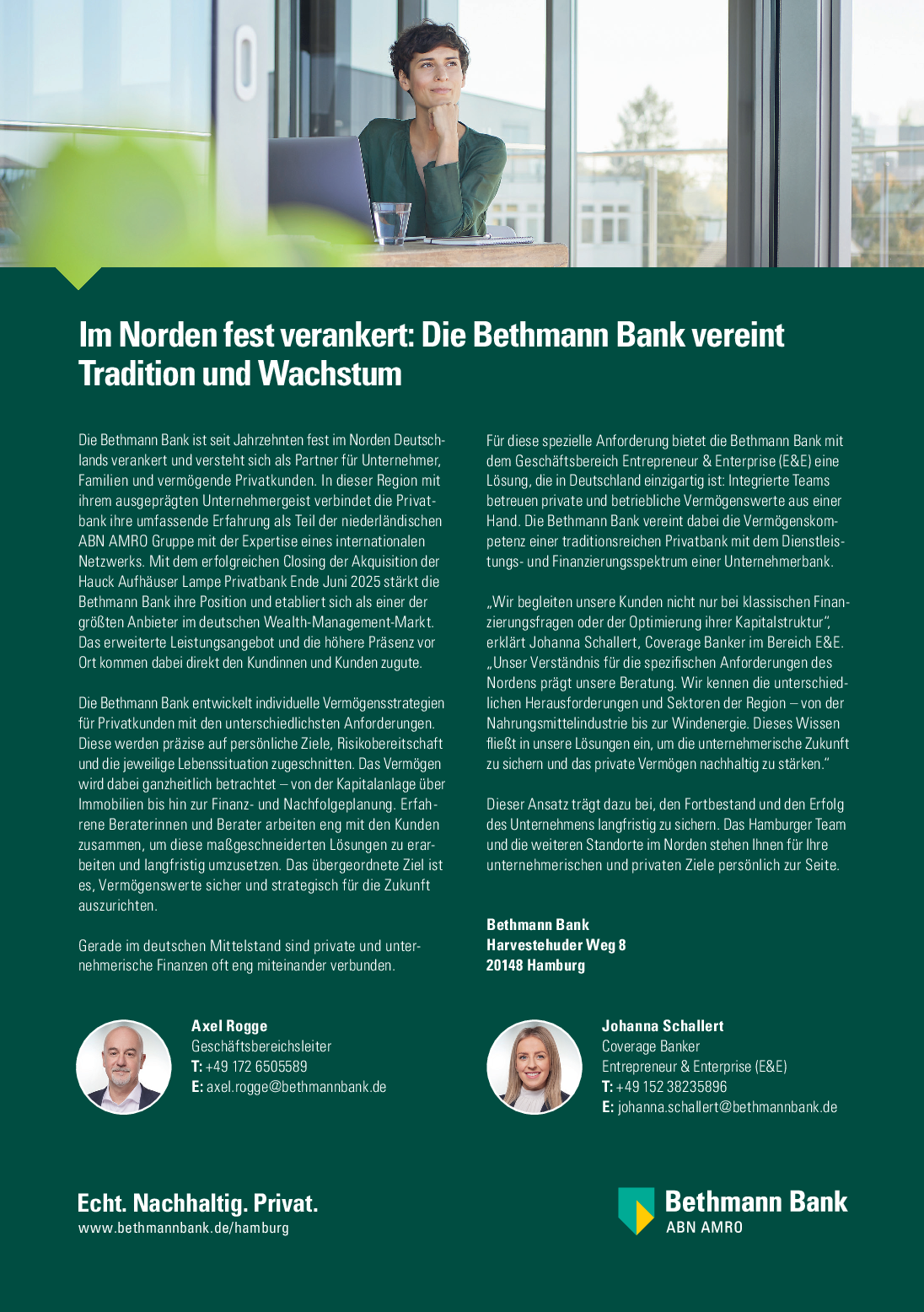 Im Norden fest verankert: Die Bethmann Bank vereint Tradition und Wachstum

Die Bethmann Bank ist seit Jahrzehnten fest im Norden Deutschlands verankert und versteht sich als Partner für Unternehmer, Familien und vermögende Privatkunden. In dieser Region mit ihrem ausgeprägten Unternehmergeist verbindet die Privatbank ihre umfassende Erfahrung als Teil der niederländischen ABN AMRO Gruppe mit der Expertise eines internationalen Netzwerks. Mit dem erfolgreichen Closing der Akquisition der Hauck Aufhäuser Lampe Privatbank Ende Juni 2025 stärkt die Bethmann Bank ihre Position und etabliert sich als einer der größten Anbieter im deutschen Wealth-Management-Markt. Das erweiterte Leistungsangebot und die höhere Präsenz vor Ort kommen dabei direkt den Kundinnen und Kunden zugute.

Die Bethmann Bank entwickelt individuelle Vermögensstrategien für Privatkunden mit den unterschiedlichsten Anforderungen. Diese werden präzise auf persönliche Ziele, Risikobereitschaft und die jeweilige Lebenssituation zugeschnitten. Das Vermögen wird dabei ganzheitlich betrachtet – von der Kapitalanlage über Immobilien bis hin zur Finanz- und Nachfolgeplanung. Erfahrene Beraterinnen und Berater arbeiten eng mit den Kunden zusammen, um diese maßgeschneiderten Lösungen zu erarbeiten und langfristig umzusetzen. Das übergeordnete Ziel ist es, Vermögenswerte sicher und strategisch für die Zukunft auszurichten.

Gerade im deutschen Mittelstand sind private und unternehmerische Finanzen oft eng miteinander verbunden.

Für diese spezielle Anforderung bietet die Bethmann Bank mit dem Geschäftsbereich Entrepreneur & Enterprise (E&E) eine Lösung, die in Deutschland einzigartig ist: Integrierte Teams betreuen private und betriebliche Vermögenswerte aus einer Hand. Die Bethmann Bank vereint dabei die Vermögenskompetenz einer traditionsreichen Privatbank mit dem Dienstleistungs- und Finanzierungsspektrum einer Unternehmerbank.

„Wir begleiten unsere Kunden nicht nur bei klassischen Finanzierungsfragen oder der Optimierung ihrer Kapitalstruktur“, erklärt Johanna Schallert, Coverage Banker im Bereich E&E. „Unser Verständnis für die spezifischen Anforderungen des Nordens prägt unsere Beratung. Wir kennen die unterschiedlichen Herausforderungen und Sektoren der Region – von der Nahrungsmittelindustrie bis zur Windenergie. Dieses Wissen fließt in unsere Lösungen ein, um die unternehmerische Zukunft zu sichern und das private Vermögen nachhaltig zu stärken.“

Dieser Ansatz trägt dazu bei, den Fortbestand und den Erfolg des Unternehmens langfristig zu sichern. Das Hamburger Team und die weiteren Standorte im Norden stehen Ihnen für Ihre unternehmerischen und privaten Ziele persönlich zur Seite.

Bethmann Bank
Harvestehuder Weg 8
20148 Hamburg

Axel Rogge
Geschäftsbereichsleiter
T: +49 172 6505589
E: axel.rogge@bethmannbank.de

Johanna Schallert
Coverage Banker
Entrepreneur & Enterprise (E&E)
T: +49 152 38235896
E: johanna.schallert@bethmannbank.de

Echt. Nachhaltig. Privat.
www.bethmannbank.de/hamburg

Bethmann Bank
ABN AMRO